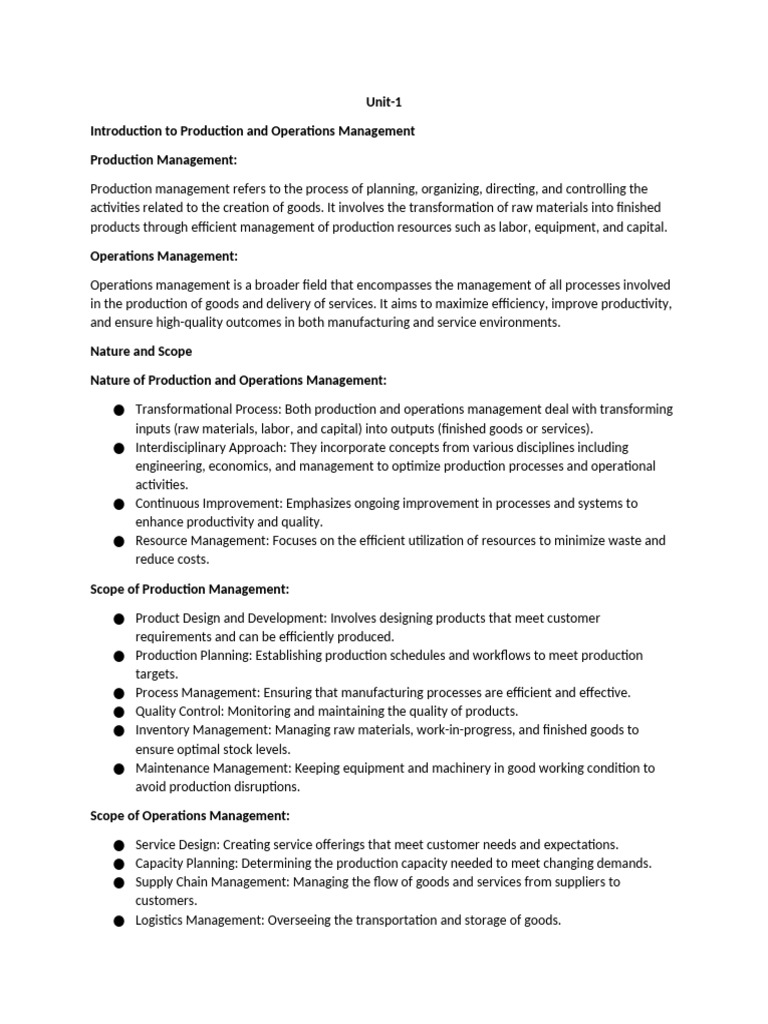 Unit-1

Introduction to Production and Operations Management

Production Management:

Production management refers to the process of planning, organizing, directing, and controlling the activities related to the creation of goods. It involves the transformation of raw materials into finished products through efficient management of production resources such as labor, equipment, and capital.

Operations Management:

Operations management is a broader field that encompasses the management of all processes involved in the production of goods and delivery of services. It aims to maximize efficiency, improve productivity, and ensure high-quality outcomes in both manufacturing and service environments.

Nature and Scope

Nature of Production and Operations Management:

● Transformational Process: Both production and operations management deal with transforming inputs (raw materials, labor, and capital) into outputs (finished goods or services).
● Interdisciplinary Approach: They incorporate concepts from various disciplines including engineering, economics, and management to optimize production processes and operational activities.
● Continuous Improvement: Emphasizes ongoing improvement in processes and systems to enhance productivity and quality.
● Resource Management: Focuses on the efficient utilization of resources to minimize waste and reduce costs.

Scope of Production Management:

● Product Design and Development: Involves designing products that meet customer requirements and can be efficiently produced.
● Production Planning: Establishing production schedules and workflows to meet production targets.
● Process Management: Ensuring that manufacturing processes are efficient and effective.
● Quality Control: Monitoring and maintaining the quality of products.
● Inventory Management: Managing raw materials, work-in-progress, and finished goods to ensure optimal stock levels.
● Maintenance Management: Keeping equipment and machinery in good working condition to avoid production disruptions.

Scope of Operations Management:

● Service Design: Creating service offerings that meet customer needs and expectations.
● Capacity Planning: Determining the production capacity needed to meet changing demands.
● Supply Chain Management: Managing the flow of goods and services from suppliers to customers.
● Logistics Management: Overseeing the transportation and storage of goods.